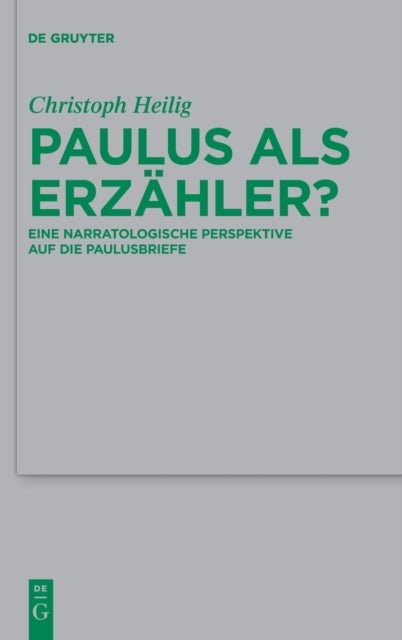 DE GRUYTER

Christoph Heilig

PAULUS ALS ERZÄHLER?

EINE NARRATOLOGISCHE PERSPEKTIVE AUF DIE PAULUSBRIEFE

DE
G